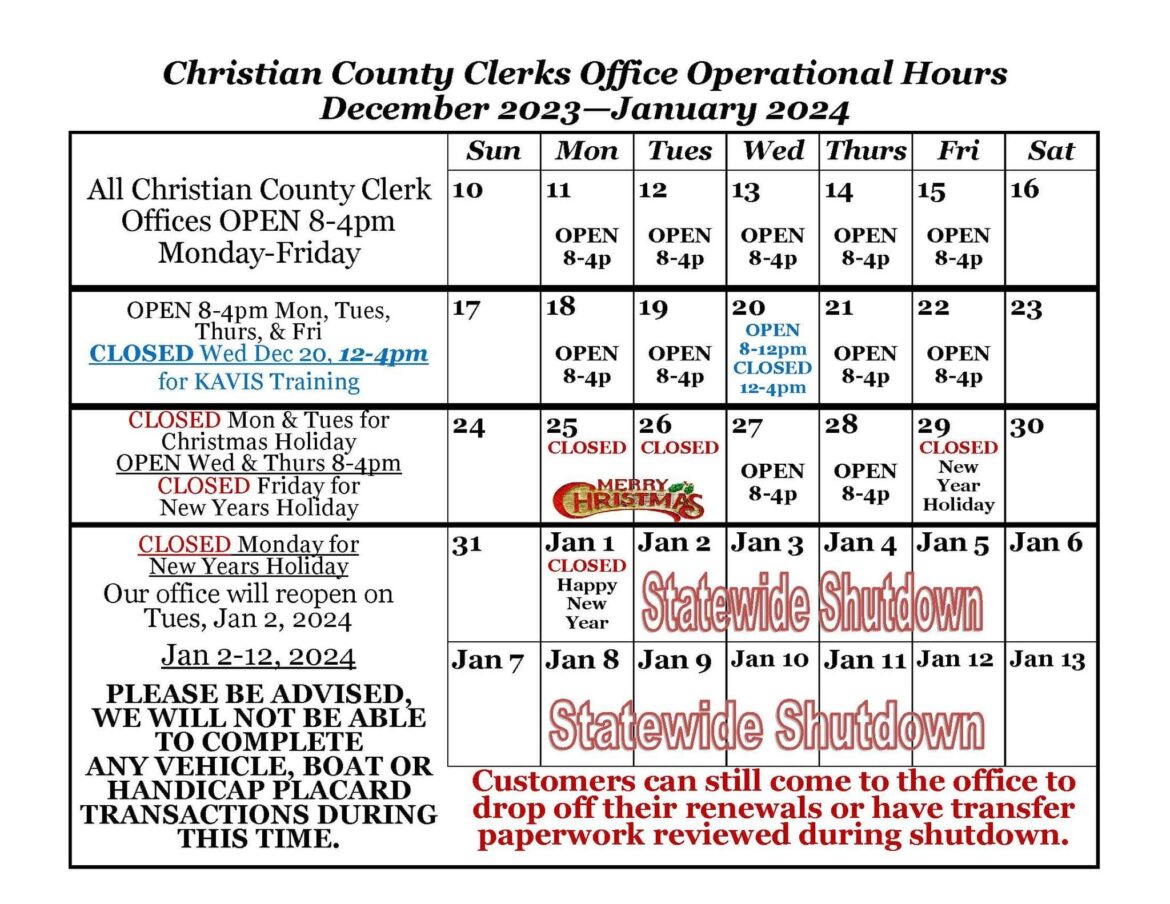 Christian County Clerks Office Operational Hours
December 2023—January 2024

| | Sun | Mon | Tues | Wed | Thurs | Fri | Sat |
|---|---|---|---|---|---|---|---|
| All Christian County Clerk Offices OPEN 8-4pm Monday-Friday | 10 | 11 OPEN 8-4p | 12 OPEN 8-4p | 13 OPEN 8-4p | 14 OPEN 8-4p | 15 OPEN 8-4p | 16 |
| OPEN 8-4pm Mon, Tues, Thurs, & Fri CLOSED Wed Dec 20, 12-4pm for KAVIS Training | 17 | 18 OPEN 8-4p | 19 OPEN 8-4p | 20 OPEN 8-12pm CLOSED 12-4pm | 21 OPEN 8-4p | 22 OPEN 8-4p | 23 |
| CLOSED Mon & Tues for Christmas Holiday OPEN Wed & Thurs 8-4pm CLOSED Friday for New Years Holiday | 24 | 25 CLOSED MERRY CHRISTMAS | 26 CLOSED | 27 OPEN 8-4p | 28 OPEN 8-4p | 29 CLOSED New Year Holiday | 30 |
| CLOSED Monday for New Years Holiday Our office will reopen on Tues, Jan 2, 2024 | 31 | Jan 1 CLOSED Happy New Year | Jan 2 Statewide Shutdown | Jan 3 | Jan 4 | Jan 5 | Jan 6 |
| Jan 2-12, 2024 PLEASE BE ADVISED, WE WILL NOT BE ABLE TO COMPLETE ANY VEHICLE, BOAT OR HANDICAP PLACARD TRANSACTIONS DURING THIS TIME. | Jan 7 | Jan 8 Statewide Shutdown | Jan 9 | Jan 10 | Jan 11 | Jan 12 | Jan 13 |

Customers can still come to the office to drop off their renewals or have transfer paperwork reviewed during shutdown.